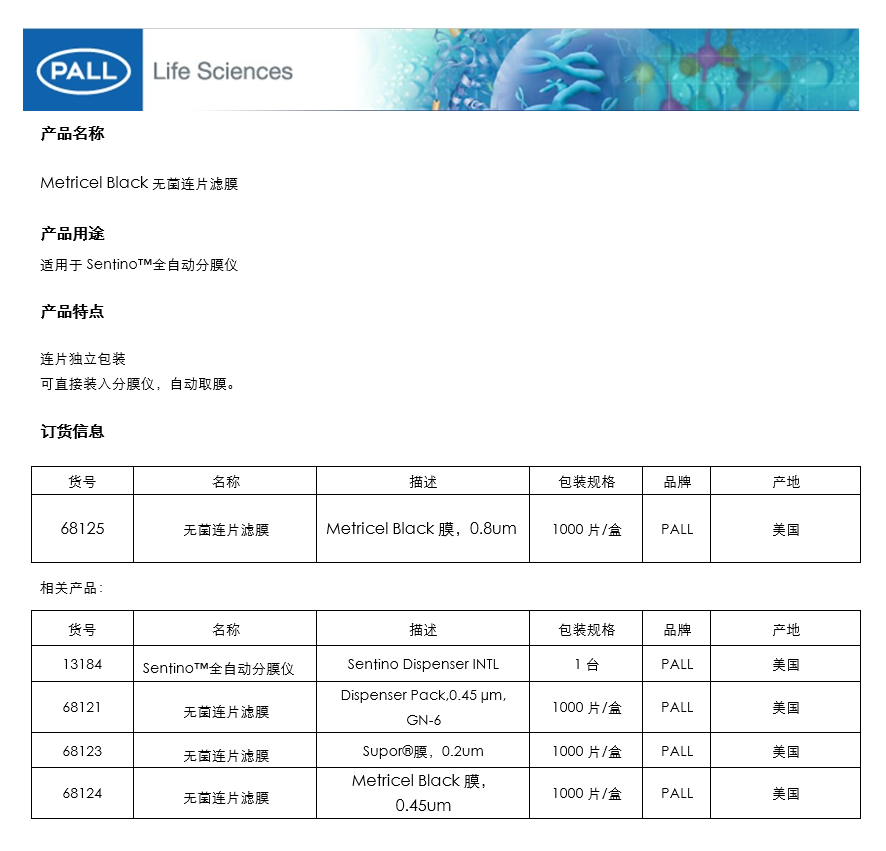 PALL Life Sciences

产品名称

Metricel Black 无菌连片滤膜

产品用途

适用于 Sentino™全自动分膜仪

产品特点

连片独立包装
可直接装入分膜仪，自动取膜。

订货信息

| 货号 | 名称 | 描述 | 包装规格 | 品牌 | 产地 |
|---|---|---|---|---|---|
| 68125 | 无菌连片滤膜 | Metricel Black 膜，0.8um | 1000 片/盒 | PALL | 美国 |

相关产品：

| 货号 | 名称 | 描述 | 包装规格 | 品牌 | 产地 |
|---|---|---|---|---|---|
| 13184 | Sentino™全自动分膜仪 | Sentino Dispenser INTL | 1 台 | PALL | 美国 |
| 68121 | 无菌连片滤膜 | Dispenser Pack,0.45 μm, GN-6 | 1000 片/盒 | PALL | 美国 |
| 68123 | 无菌连片滤膜 | Supor®膜，0.2um | 1000 片/盒 | PALL | 美国 |
| 68124 | 无菌连片滤膜 | Metricel Black 膜，0.45um | 1000 片/盒 | PALL | 美国 |